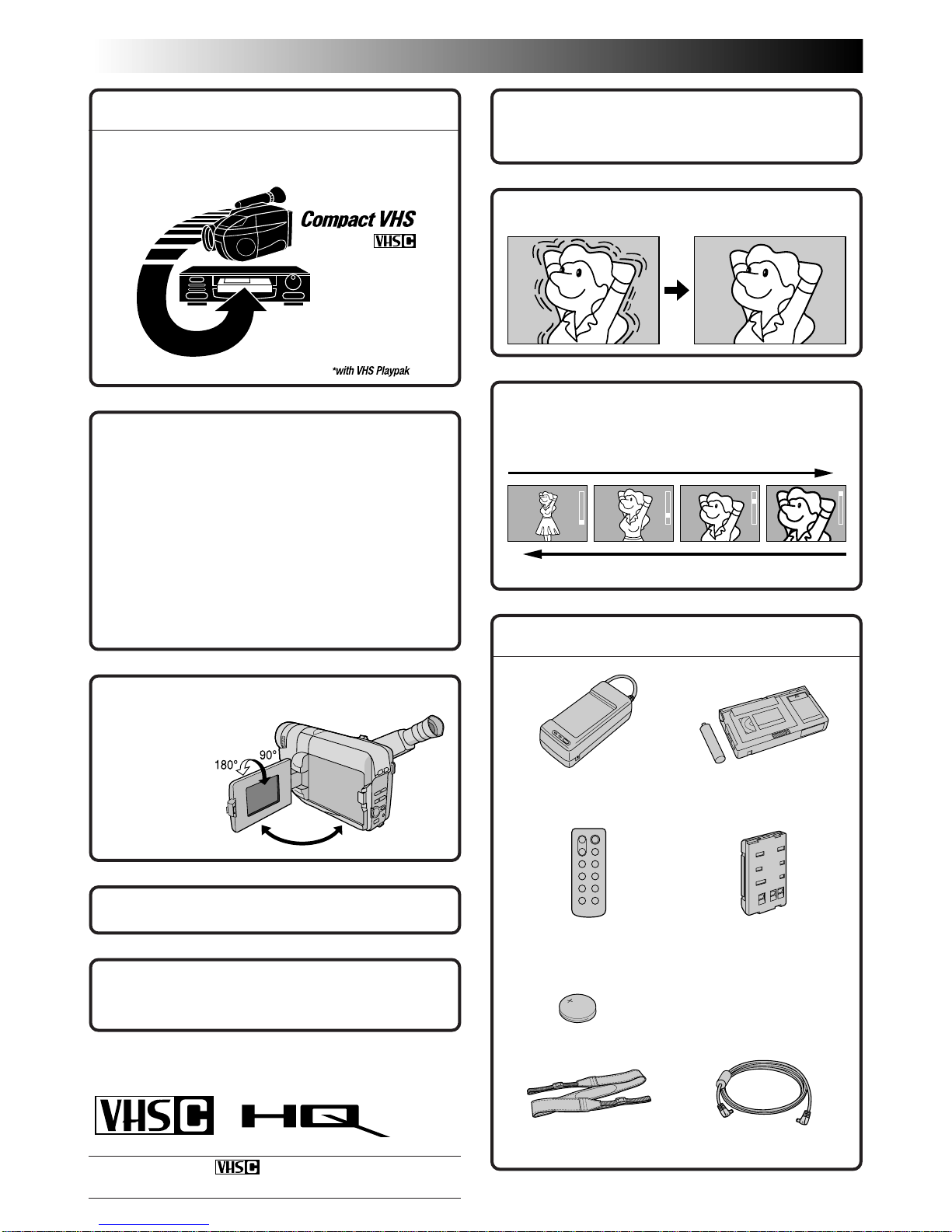 Compact VHS

VHS C

*with VHS Playpak

180°

90°

VHS C

HQ

VHS C